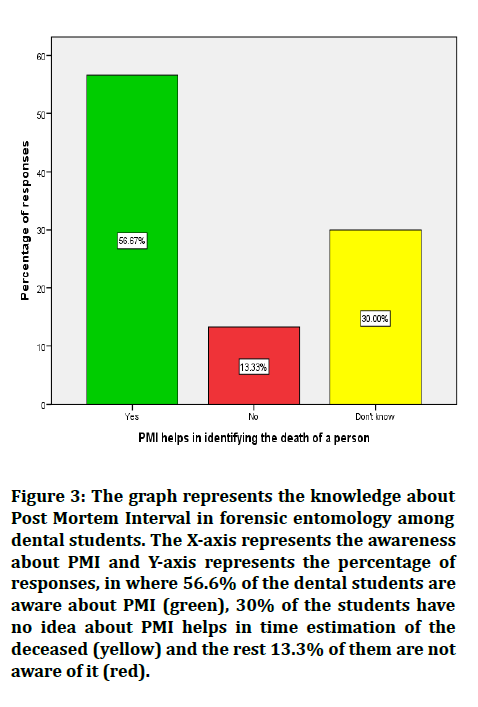 60
50
40
30
20
10
0

Percentage of responses

56.67%

13.33%

30.00%

Yes
No
Don't know

PMI helps in identifying the death of a person

Figure 3: The graph represents the knowledge about Post Mortem Interval in forensic entomology among dental students. The X-axis represents the awareness about PMI and Y-axis represents the percentage of responses, in where 56.6% of the dental students are aware about PMI (green), 30% of the students have no idea about PMI helps in time estimation of the deceased (yellow) and the rest 13.3% of them are not aware of it (red).